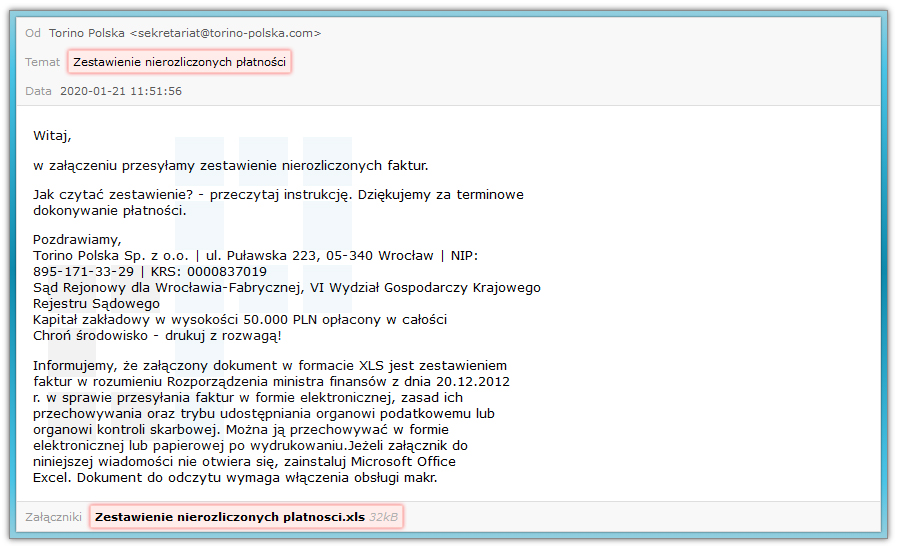 Od Torino Polska <sekretariat@torino-polska.com>

Temat Zestawienie nierozliczonych płatności

Data 2020-01-21 11:51:56

Witaj,

w załączeniu przesyłamy zestawienie nierozliczonych faktur.

Jak czytać zestawienie? - przeczytaj instrukcję. Dziękujemy za terminowe dokonywanie płatności.

Pozdrawiamy,
Torino Polska Sp. z o.o. | ul. Puławska 223, 05-340 Wrocław | NIP: 895-171-33-29 | KRS: 0000837019
Sąd Rejonowy dla Wrocławia-Fabrycznej, VI Wydział Gospodarczy Krajowego Rejestru Sądowego
Kapitał zakładowy w wysokości 50.000 PLN opłacony w całości
Chroń środowisko - drukuj z rozwagą!

Informujemy, że załączony dokument w formacie XLS jest zestawieniem faktur w rozumieniu Rozporządzenia ministra finansów z dnia 20.12.2012 r. w sprawie przesyłania faktur w formie elektronicznej, zasad ich przechowywania oraz trybu udostępniania organowi podatkowemu lub organowi kontroli skarbowej. Można ją przechowywać w formie elektronicznej lub papierowej po wydrukowaniu.Jeżeli załącznik do niniejszej wiadomości nie otwiera się, zainstaluj Microsoft Office Excel. Dokument do odczytu wymaga włączenia obsługi makr.

Załączniki Zestawienie nierozliczonych platnosci.xls 32kB